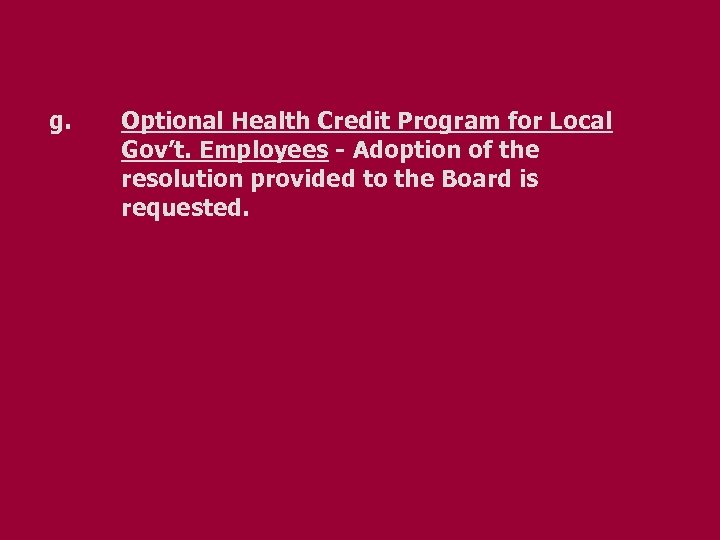 g. Optional Health Credit Program for Local Gov't. Employees - Adoption of the resolution provided to the Board is requested.